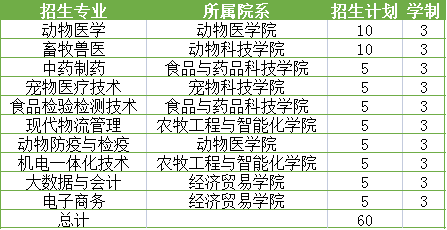 | 招生专业 | 所属院系 | 招生计划 | 学制 |
|---|---|---|---|
| 动物医学 | 动物医学院 | 10 | 3 |
| 畜牧兽医 | 动物科技学院 | 10 | 3 |
| 中药制药 | 食品与药品科技学院 | 5 | 3 |
| 宠物医疗技术 | 宠物科技学院 | 5 | 3 |
| 食品检验检测技术 | 食品与药品科技学院 | 5 | 3 |
| 现代物流管理 | 农牧工程与智能化学院 | 5 | 3 |
| 动物防疫与检疫 | 动物医学院 | 5 | 3 |
| 机电一体化技术 | 农牧工程与智能化学院 | 5 | 3 |
| 大数据与会计 | 经济贸易学院 | 5 | 3 |
| 电子商务 | 经济贸易学院 | 5 | 3 |
| 总计 | | 60 | |